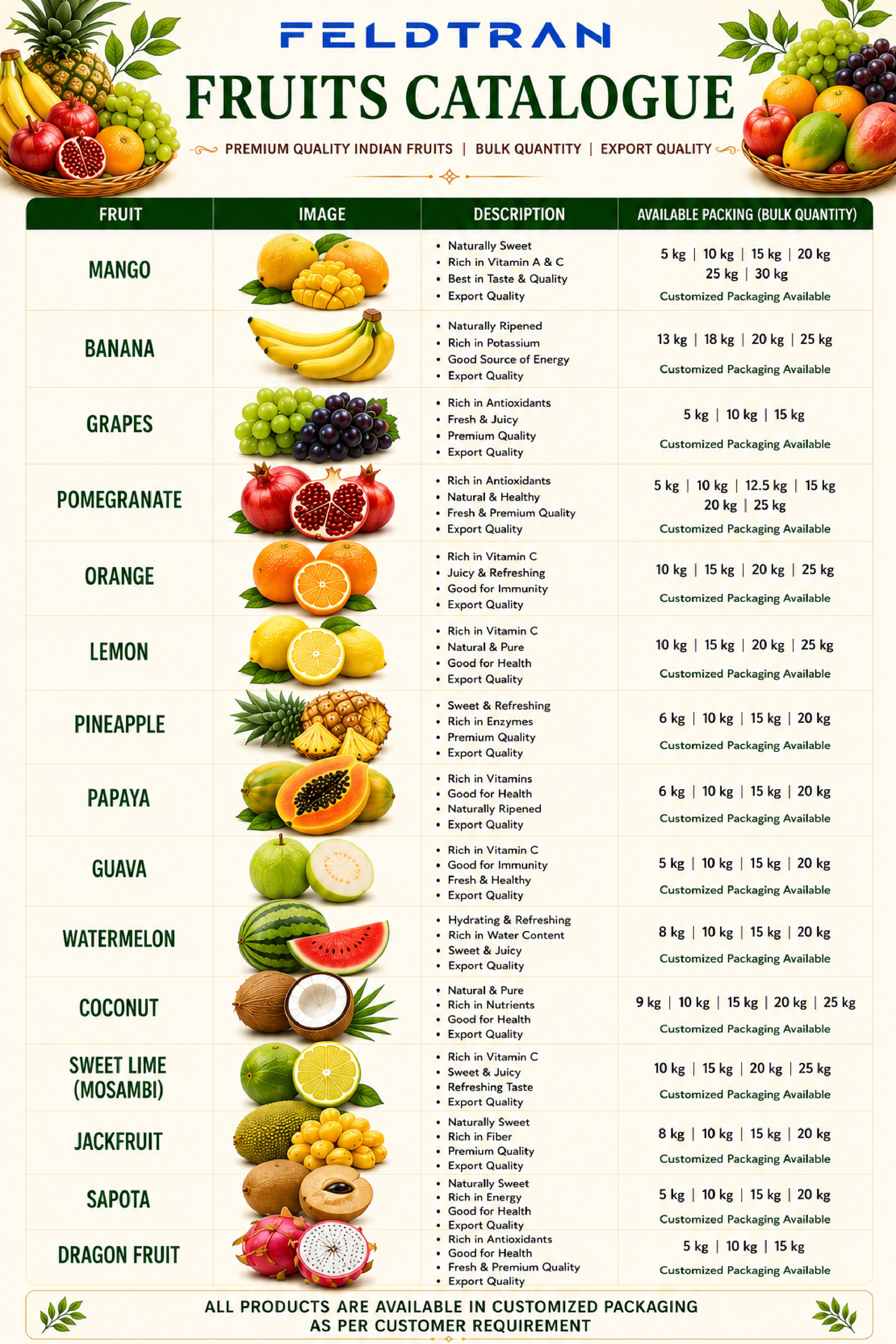 FELDTRAN

FRUITS CATALOGUE

PREMIUM QUALITY INDIAN FRUITS | BULK QUANTITY | EXPORT QUALITY

| FRUIT | IMAGE | DESCRIPTION | AVAILABLE PACKING (BULK QUANTITY) |
|---|---|---|---|
| MANGO | | • Naturally Sweet • Rich in Vitamin A & C • Best in Taste & Quality • Export Quality | 5 kg \| 10 kg \| 15 kg \| 20 kg 25 kg \| 30 kg Customized Packaging Available |
| BANANA | | • Naturally Ripened • Rich in Potassium • Good Source of Energy • Export Quality | 13 kg \| 18 kg \| 20 kg \| 25 kg Customized Packaging Available |
| GRAPES | | • Rich in Antioxidants • Fresh & Juicy • Premium Quality • Export Quality | 5 kg \| 10 kg \| 15 kg Customized Packaging Available |
| POMEGRANATE | | • Rich in Antioxidants • Natural & Healthy • Fresh & Premium Quality • Export Quality | 5 kg \| 10 kg \| 12.5 kg \| 15 kg 20 kg \| 25 kg Customized Packaging Available |
| ORANGE | | • Rich in Vitamin C • Juicy & Refreshing • Good for Immunity • Export Quality | 10 kg \| 15 kg \| 20 kg \| 25 kg Customized Packaging Available |
| LEMON | | • Rich in Vitamin C • Natural & Pure • Good for Health • Export Quality | 10 kg \| 15 kg \| 20 kg \| 25 kg Customized Packaging Available |
| PINEAPPLE | | • Sweet & Refreshing • Rich in Enzymes • Premium Quality • Export Quality | 6 kg \| 10 kg \| 15 kg \| 20 kg Customized Packaging Available |
| PAPAYA | | • Rich in Vitamins • Good for Health • Naturally Ripened • Export Quality | 6 kg \| 10 kg \| 15 kg \| 20 kg Customized Packaging Available |
| GUAVA | | • Rich in Vitamin C • Good for Immunity • Fresh & Healthy • Export Quality | 5 kg \| 10 kg \| 15 kg \| 20 kg Customized Packaging Available |
| WATERMELON | | • Hydrating & Refreshing • Rich in Water Content • Sweet & Juicy • Export Quality | 8 kg \| 10 kg \| 15 kg \| 20 kg Customized Packaging Available |
| COCONUT | | • Natural & Pure • Rich in Nutrients • Good for Health • Export Quality | 9 kg \| 10 kg \| 15 kg \| 20 kg \| 25 kg Customized Packaging Available |
| SWEET LIME (MOSAMBI) | | • Rich in Vitamin C • Sweet & Juicy • Refreshing Taste • Export Quality | 10 kg \| 15 kg \| 20 kg \| 25 kg Customized Packaging Available |
| JACKFRUIT | | • Naturally Sweet • Rich in Fiber • Premium Quality • Export Quality | 8 kg \| 10 kg \| 15 kg \| 20 kg Customized Packaging Available |
| SAPOTA | | • Naturally Sweet • Rich in Energy • Good for Health • Export Quality | 5 kg \| 10 kg \| 15 kg \| 20 kg Customized Packaging Available |
| DRAGON FRUIT | | • Rich in Antioxidants • Good for Health • Fresh & Premium Quality • Export Quality | 5 kg \| 10 kg \| 15 kg Customized Packaging Available |

ALL PRODUCTS ARE AVAILABLE IN CUSTOMIZED PACKAGING AS PER CUSTOMER REQUIREMENT